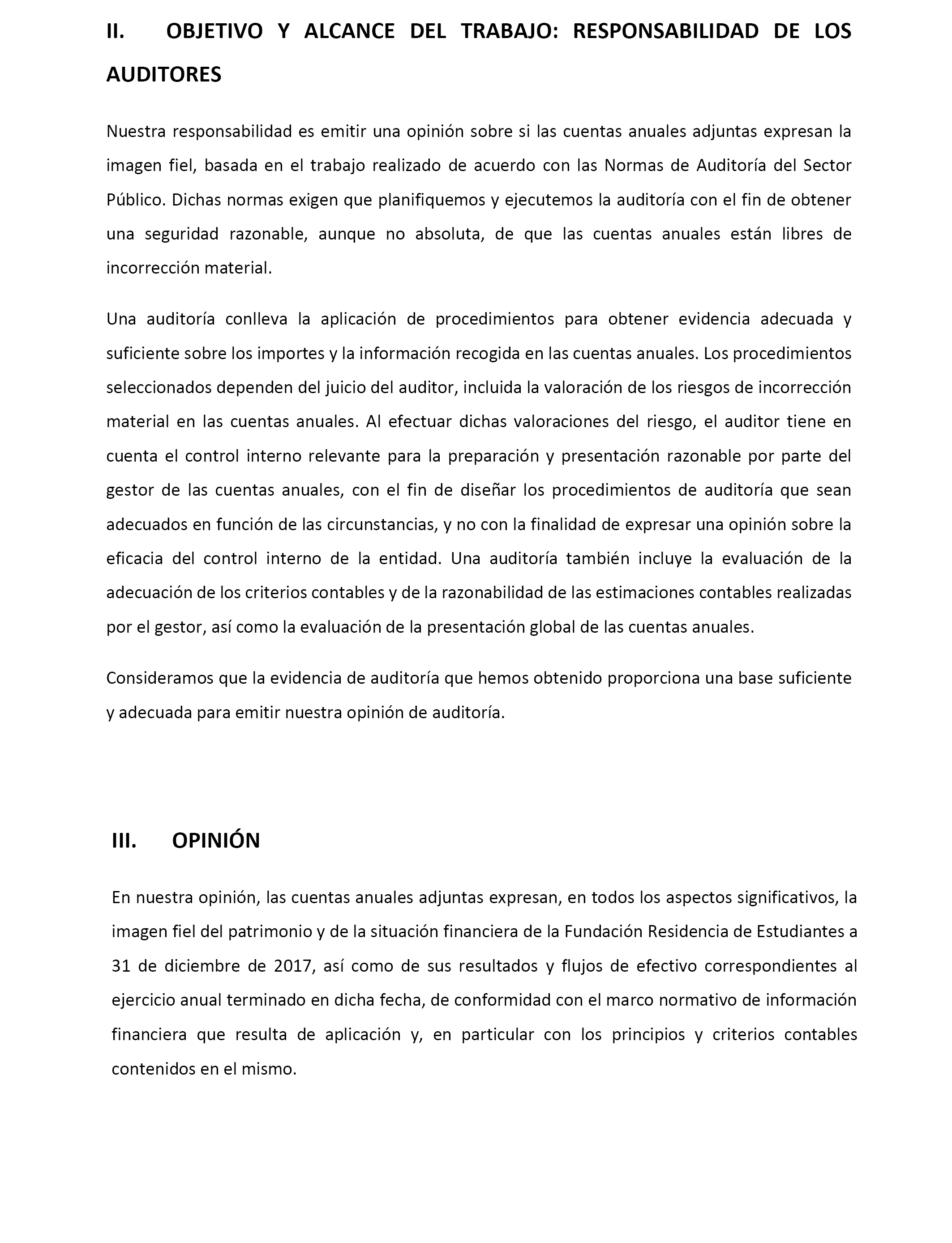 II. OBJETIVO Y ALCANCE DEL TRABAJO: RESPONSABILIDAD DE LOS AUDITORES

Nuestra responsabilidad es emitir una opinión sobre si las cuentas anuales adjuntas expresan la imagen fiel, basada en el trabajo realizado de acuerdo con las Normas de Auditoría del Sector Público. Dichas normas exigen que planifiquemos y ejecutemos la auditoría con el fin de obtener una seguridad razonable, aunque no absoluta, de que las cuentas anuales están libres de incorrección material.

Una auditoría conlleva la aplicación de procedimientos para obtener evidencia adecuada y suficiente sobre los importes y la información recogida en las cuentas anuales. Los procedimientos seleccionados dependen del juicio del auditor, incluida la valoración de los riesgos de incorrección material en las cuentas anuales. Al efectuar dichas valoraciones del riesgo, el auditor tiene en cuenta el control interno relevante para la preparación y presentación razonable por parte del gestor de las cuentas anuales, con el fin de diseñar los procedimientos de auditoría que sean adecuados en función de las circunstancias, y no con la finalidad de expresar una opinión sobre la eficacia del control interno de la entidad. Una auditoría también incluye la evaluación de la adecuación de los criterios contables y de la razonabilidad de las estimaciones contables realizadas por el gestor, así como la evaluación de la presentación global de las cuentas anuales.

Consideramos que la evidencia de auditoría que hemos obtenido proporciona una base suficiente y adecuada para emitir nuestra opinión de auditoría.

III. OPINIÓN

En nuestra opinión, las cuentas anuales adjuntas expresan, en todos los aspectos significativos, la imagen fiel del patrimonio y de la situación financiera de la Fundación Residencia de Estudiantes a 31 de diciembre de 2017, así como de sus resultados y flujos de efectivo correspondientes al ejercicio anual terminado en dicha fecha, de conformidad con el marco normativo de información financiera que resulta de aplicación y, en particular con los principios y criterios contables contenidos en el mismo.